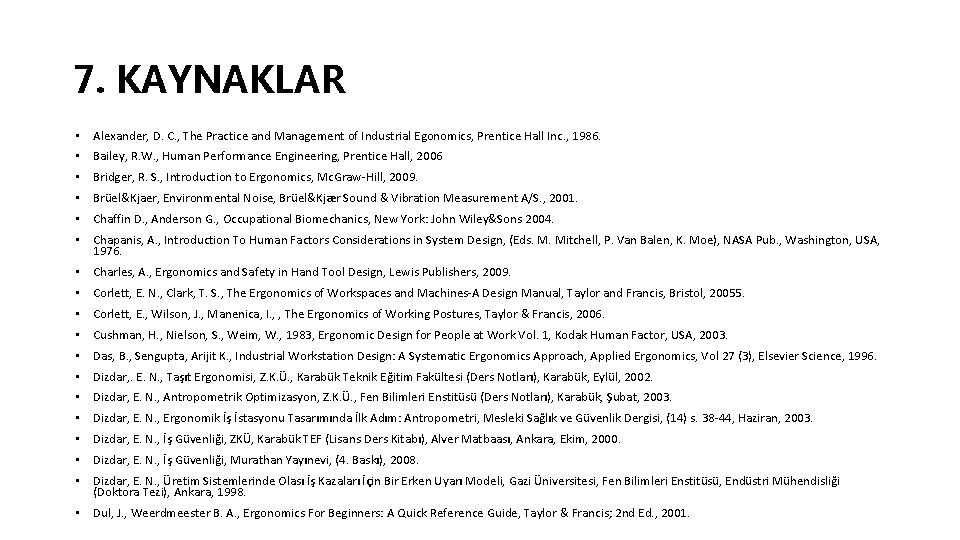 7. KAYNAKLAR

• Alexander, D. C., The Practice and Management of Industrial Egonomics, Prentice Hall Inc., 1986.

• Bailey, R.W., Human Performance Engineering, Prentice Hall, 2006

• Bridger, R. S., Introduction to Ergonomics, McGraw-Hill, 2009.

• Brüel&Kjaer, Environmental Noise, Brüel&Kjær Sound & Vibration Measurement A/S., 2001.

• Chaffin D., Anderson G., Occupational Biomechanics, New York: John Wiley&Sons 2004.

• Chapanis, A., Introduction To Human Factors Considerations in System Design, (Eds. M. Mitchell, P. Van Balen, K. Moe), NASA Pub., Washington, USA, 1976.

• Charles, A., Ergonomics and Safety in Hand Tool Design, Lewis Publishers, 2009.

• Corlett, E. N., Clark, T. S., The Ergonomics of Workspaces and Machines-A Design Manual, Taylor and Francis, Bristol, 20055.

• Corlett, E., Wilson, J., Manenica, I., , The Ergonomics of Working Postures, Taylor & Francis, 2006.

• Cushman, H., Nielson, S., Weim, W., 1983, Ergonomic Design for People at Work Vol. 1, Kodak Human Factor, USA, 2003.

• Das, B., Sengupta, Arijit K., Industrial Workstation Design: A Systematic Ergonomics Approach, Applied Ergonomics, Vol 27 (3), Elsevier Science, 1996.

• Dizdar,. E. N., Taşıt Ergonomisi, Z.K.Ü., Karabük Teknik Eğitim Fakültesi (Ders Notları), Karabük, Eylül, 2002.

• Dizdar, E. N., Antropometrik Optimizasyon, Z.K.Ü., Fen Bilimleri Enstitüsü (Ders Notları), Karabük, Şubat, 2003.

• Dizdar, E. N., Ergonomik İş İstasyonu Tasarımında İlk Adım: Antropometri, Mesleki Sağlık ve Güvenlik Dergisi, (14) s. 38-44, Haziran, 2003.

• Dizdar, E. N., İş Güvenliği, ZKÜ, Karabük TEF (Lisans Ders Kitabı), Alver Matbaası, Ankara, Ekim, 2000.

• Dizdar, E. N., İş Güvenliği, Murathan Yayınevi, (4. Baskı), 2008.

• Dizdar, E. N., Üretim Sistemlerinde Olası İş Kazaları İçin Bir Erken Uyarı Modeli, Gazi Üniversitesi, Fen Bilimleri Enstitüsü, Endüstri Mühendisliği (Doktora Tezi), Ankara, 1998.

• Dul, J., Weerdmeester B. A., Ergonomics For Beginners: A Quick Reference Guide, Taylor & Francis; 2nd Ed., 2001.